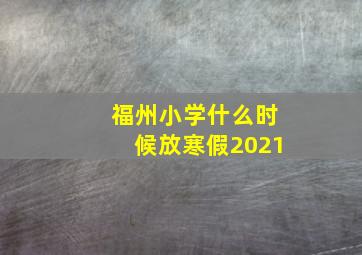 福州小学什么时候放寒假2021